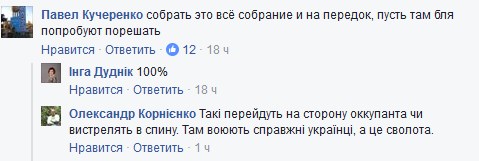 Павел Кучеренко собрать это всё собрание и на передок, пусть там бля попробуют порешать
Нравится · Ответить · 12 · 18 ч

Інга Дуднік 100%
Нравится · Ответить · 18 ч

Олександр Корнієнко Такі перейдуть на сторону оккупанта чи вистрелять в спину. Там воюють справжні українці, а це сволота.
Нравится · Ответить · 1 ч